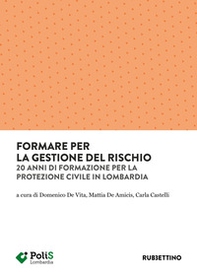 FORMARE PER
LA GESTIONE DEL RISCHIO
20 ANNI DI FORMAZIONE PER LA
PROTEZIONE CIVILE IN LOMBARDIA

a cura di Domenico De Vita, Mattia De Amicis, Carla Castelli

PoliS
Lombardia

RUBBETTINO